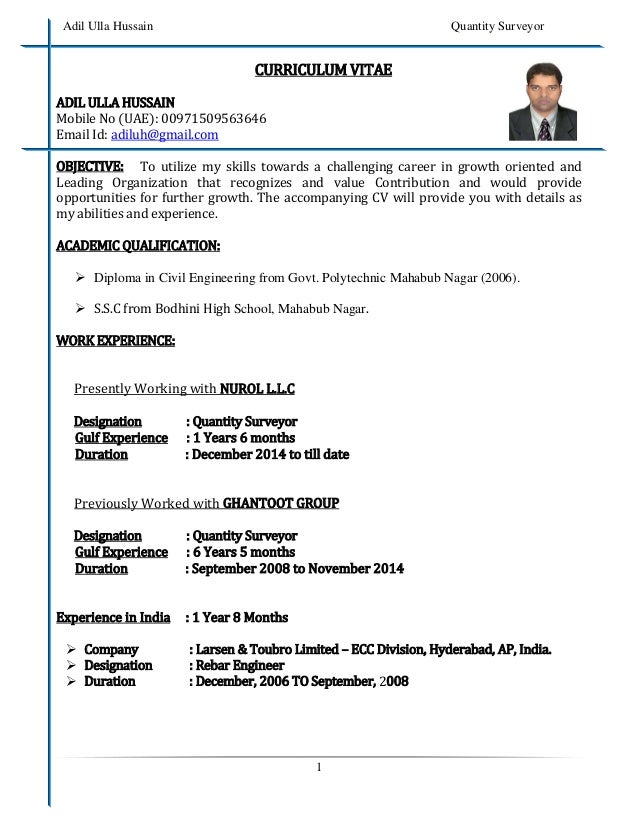 Adil Ulla Hussain Quantity Surveyor

CURRICULUM VITAE

ADIL ULLA HUSSAIN
Mobile No (UAE): 00971509563646
Email Id: adiluh@gmail.com

OBJECTIVE: To utilize my skills towards a challenging career in growth oriented and Leading Organization that recognizes and value Contribution and would provide opportunities for further growth. The accompanying CV will provide you with details as my abilities and experience.

ACADEMIC QUALIFICATION:

➢ Diploma in Civil Engineering from Govt. Polytechnic Mahabub Nagar (2006).

➢ S.S.C from Bodhini High School, Mahabub Nagar.

WORK EXPERIENCE:

Presently Working with NUROL L.L.C

Designation : Quantity Surveyor
Gulf Experience : 1 Years 6 months
Duration : December 2014 to till date

Previously Worked with GHANTOOT GROUP

Designation : Quantity Surveyor
Gulf Experience : 6 Years 5 months
Duration : September 2008 to November 2014

Experience in India : 1 Year 8 Months

➢ Company : Larsen & Toubro Limited – ECC Division, Hyderabad, AP, India.
➢ Designation : Rebar Engineer
➢ Duration : December, 2006 TO September, 2008

1